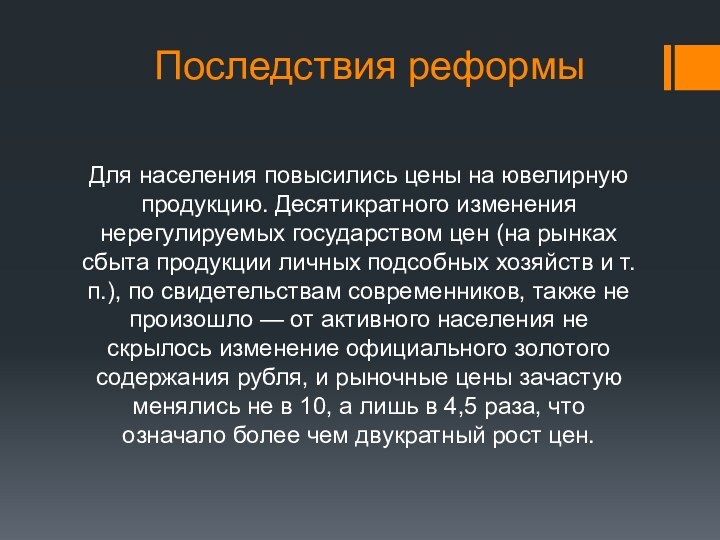 Последствия реформы

Для населения повысились цены на ювелирную продукцию. Десятикратного изменения нерегулируемых государством цен (на рынках сбыта продукции личных подсобных хозяйств и т. п.), по свидетельствам современников, также не произошло — от активного населения не скрылось изменение официального золотого содержания рубля, и рыночные цены зачастую менялись не в 10, а лишь в 4,5 раза, что означало более чем двукратный рост цен.